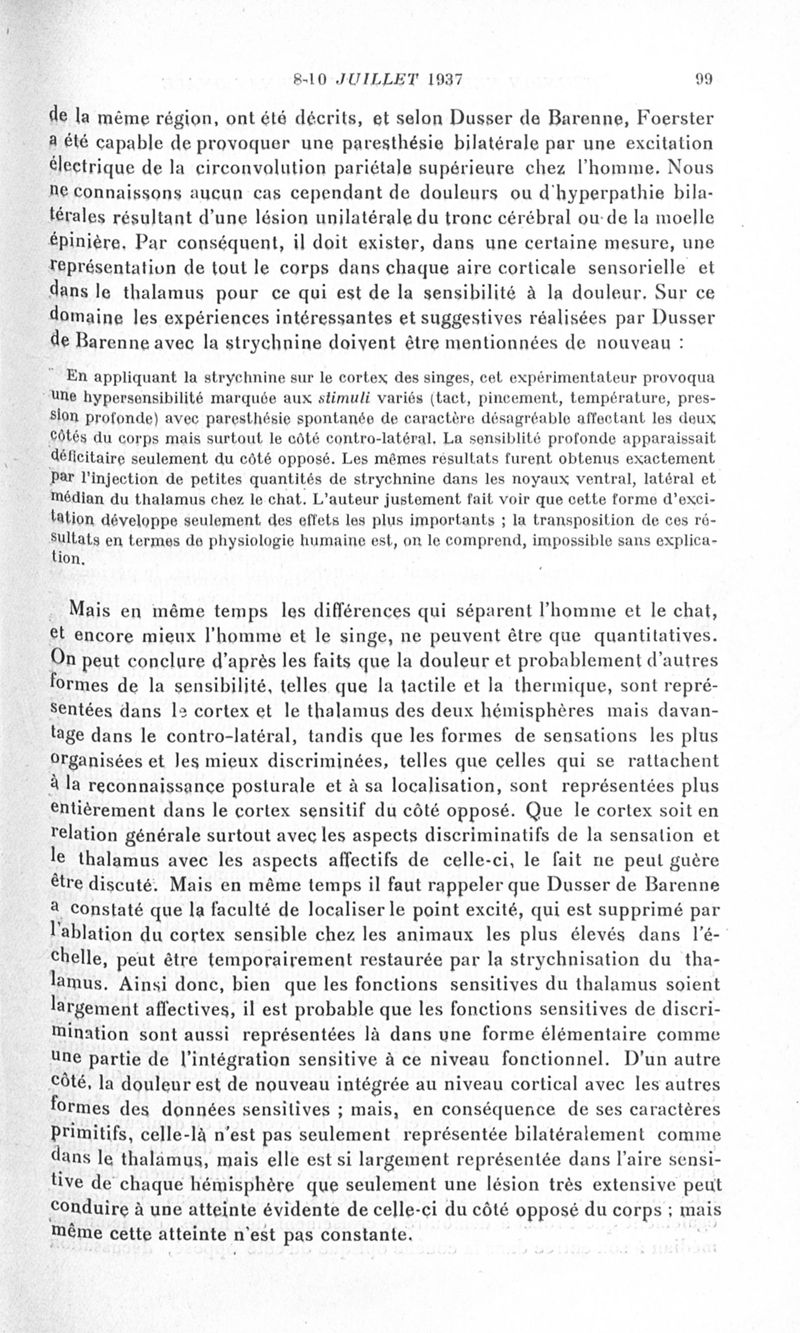 8-10 JUILLET 1937 99

de la même région, ont été décrits, et selon Dusser de Barenne, Foerster a été capable de provoquer une paresthésie bilatérale par une excitation électrique de la circonvolution pariétale supérieure chez l'homme. Nous ne connaissons aucun cas cependant de douleurs ou d'hyperpathie bilatérales résultant d'une lésion unilatérale du tronc cérébral ou de la moelle épinière. Par conséquent, il doit exister, dans une certaine mesure, une représentation de tout le corps dans chaque aire corticale sensorielle et dans le thalamus pour ce qui est de la sensibilité à la douleur. Sur ce domaine les expériences intéressantes et suggestives réalisées par Dusser de Barenne avec la strychnine doivent être mentionnées de nouveau :

En appliquant la strychnine sur le cortex des singes, cet expérimentateur provoqua une hypersensibilité marquée aux stimuli variés (tact, pincement, température, pression profonde) avec paresthésie spontanée de caractère désagréable affectant les deux côtés du corps mais surtout le côté contro-latéral. La sensiblité profonde apparaissait déficitaire seulement du côté opposé. Les mêmes résultats furent obtenus exactement par l'injection de petites quantités de strychnine dans les noyaux ventral, latéral et médian du thalamus chez le chat. L'auteur justement fait voir que cette forme d'excitation développe seulement des effets les plus importants ; la transposition de ces résultats en termes de physiologie humaine est, on le comprend, impossible sans explication.

Mais en même temps les différences qui séparent l'homme et le chat, et encore mieux l'homme et le singe, ne peuvent être que quantitatives. On peut conclure d'après les faits que la douleur et probablement d'autres formes de la sensibilité, telles que la tactile et la thermique, sont représentées dans le cortex et le thalamus des deux hémisphères mais davantage dans le contro-latéral, tandis que les formes de sensations les plus organisées et les mieux discriminées, telles que celles qui se rattachent à la reconnaissance posturale et à sa localisation, sont représentées plus entièrement dans le cortex sensitif du côté opposé. Que le cortex soit en relation générale surtout avec les aspects discriminatifs de la sensation et le thalamus avec les aspects affectifs de celle-ci, le fait ne peut guère être discuté. Mais en même temps il faut rappeler que Dusser de Barenne a constaté que la faculté de localiser le point excité, qui est supprimé par l'ablation du cortex sensible chez les animaux les plus élevés dans l'échelle, peut être temporairement restaurée par la strychnisation du thalamus. Ainsi donc, bien que les fonctions sensitives du thalamus soient largement affectives, il est probable que les fonctions sensitives de discrimination sont aussi représentées là dans une forme élémentaire comme une partie de l'intégration sensitive à ce niveau fonctionnel. D'un autre côté, la douleur est de nouveau intégrée au niveau cortical avec les autres formes des données sensitives ; mais, en conséquence de ses caractères primitifs, celle-là n'est pas seulement représentée bilatéralement comme dans le thalamus, mais elle est si largement représentée dans l'aire sensitive de chaque hémisphère que seulement une lésion très extensive peut conduire à une atteinte évidente de celle-ci du côté opposé du corps ; mais même cette atteinte n'est pas constante.